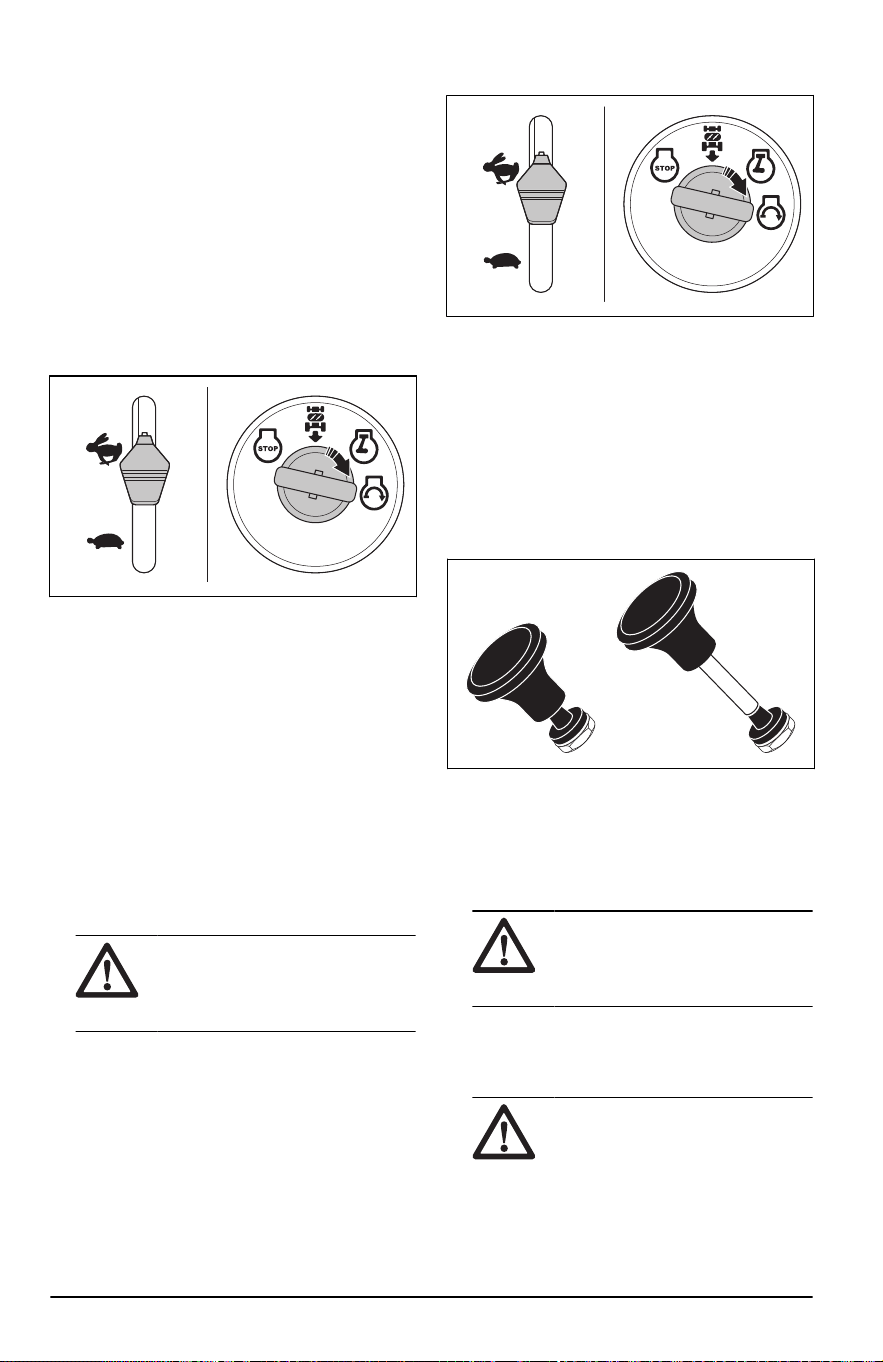 STOP

STOP